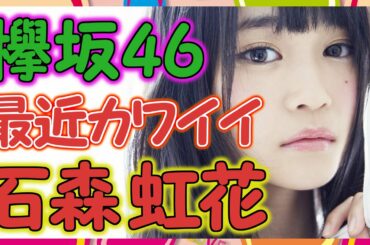 欅坂46
最近カワイイ
石森 虹花